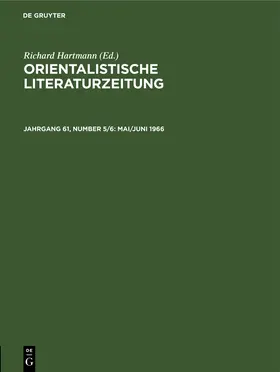 DE GRUYTER

Richard Hartmann (Ed.)
ORIENTALISTISCHE LITERATURZEITUNG

JAHRGANG 61, NUMBER 5/6: MAI/JUNI 1966

DE
G